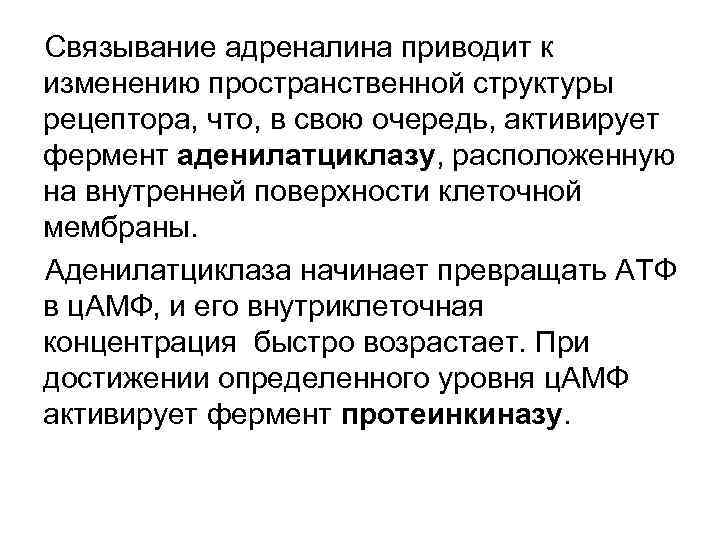 Связывание адреналина приводит к изменению пространственной структуры рецептора, что, в свою очередь, активирует фермент аденилатциклазу, расположенную на внутренней поверхности клеточной мембраны.

Аденилатциклаза начинает превращать АТФ в цАМФ, и его внутриклеточная концентрация быстро возрастает. При достижении определенного уровня цАМФ активирует фермент протеинкиназу.